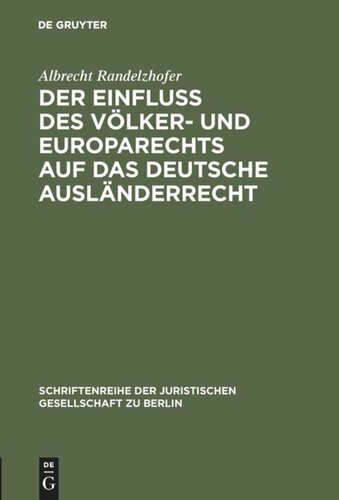 DE GRUYTER

Albrecht Randelzhofer

DER EINFLUSS DES VÖLKER- UND EUROPARECHTS AUF DAS DEUTSCHE AUSLÄNDERRECHT

SCHRIFTENREIHE DER JURISTISCHEN GESELLSCHAFT ZU BERLIN

DE G